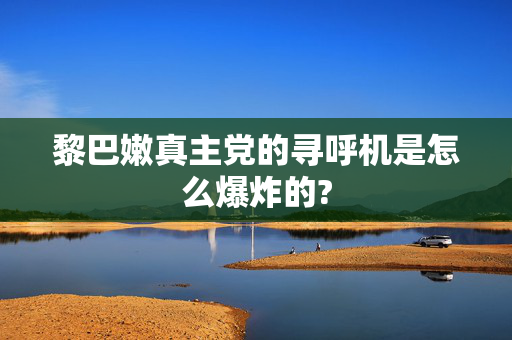 黎巴嫩真主党的寻呼机是怎么爆炸的?